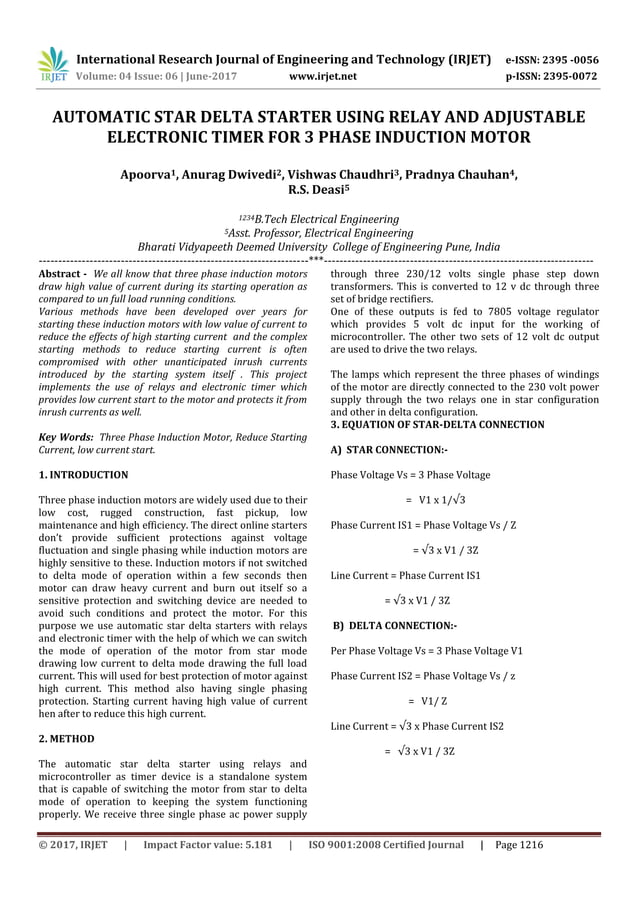 IRJET International Research Journal of Engineering and Technology (IRJET) e-ISSN: 2395 -0056
Volume: 04 Issue: 06 | June-2017 www.irjet.net p-ISSN: 2395-0072

AUTOMATIC STAR DELTA STARTER USING RELAY AND ADJUSTABLE ELECTRONIC TIMER FOR 3 PHASE INDUCTION MOTOR

Apoorva$^1$, Anurag Dwivedi$^2$, Vishwas Chaudhri$^3$, Pradnya Chauhan$^4$, R.S. Deasi$^5$

$^{1234}$B.Tech Electrical Engineering
$^5$Asst. Professor, Electrical Engineering
Bharati Vidyapeeth Deemed University College of Engineering Pune, India

---***---

Abstract - We all know that three phase induction motors draw high value of current during its starting operation as compared to un full load running conditions.
Various methods have been developed over years for starting these induction motors with low value of current to reduce the effects of high starting current and the complex starting methods to reduce starting current is often compromised with other unanticipated inrush currents introduced by the starting system itself . This project implements the use of relays and electronic timer which provides low current start to the motor and protects it from inrush currents as well.

Key Words: Three Phase Induction Motor, Reduce Starting Current, low current start.

1. INTRODUCTION

Three phase induction motors are widely used due to their low cost, rugged construction, fast pickup, low maintenance and high efficiency. The direct online starters don't provide sufficient protections against voltage fluctuation and single phasing while induction motors are highly sensitive to these. Induction motors if not switched to delta mode of operation within a few seconds then motor can draw heavy current and burn out itself so a sensitive protection and switching device are needed to avoid such conditions and protect the motor. For this purpose we use automatic star delta starters with relays and electronic timer with the help of which we can switch the mode of operation of the motor from star mode drawing low current to delta mode drawing the full load current. This will used for best protection of motor against high current. This method also having single phasing protection. Starting current having high value of current hen after to reduce this high current.

2. METHOD

The automatic star delta starter using relays and microcontroller as timer device is a standalone system that is capable of switching the motor from star to delta mode of operation to keeping the system functioning properly. We receive three single phase ac power supply through three 230/12 volts single phase step down transformers. This is converted to 12 v dc through three set of bridge rectifiers.
One of these outputs is fed to 7805 voltage regulator which provides 5 volt dc input for the working of microcontroller. The other two sets of 12 volt dc output are used to drive the two relays.

The lamps which represent the three phases of windings of the motor are directly connected to the 230 volt power supply through the two relays one in star configuration and other in delta configuration.

3. EQUATION OF STAR-DELTA CONNECTION

A) STAR CONNECTION:-

Phase Voltage Vs = 3 Phase Voltage

= V1 x 1/$\sqrt{3}$

Phase Current IS1 = Phase Voltage Vs / Z

= $\sqrt{3}$ x V1 / 3Z

Line Current = Phase Current IS1

= $\sqrt{3}$ x V1 / 3Z

B) DELTA CONNECTION:-

Per Phase Voltage Vs = 3 Phase Voltage V1

Phase Current IS2 = Phase Voltage Vs / z

= V1/ Z

Line Current = $\sqrt{3}$ x Phase Current IS2

= $\sqrt{3}$ x V1 / 3Z

© 2017, IRJET | Impact Factor value: 5.181 | ISO 9001:2008 Certified Journal | Page 1216